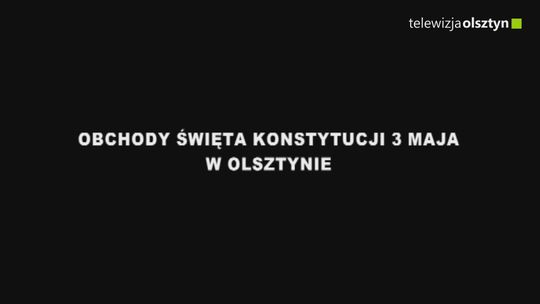 telewizjaolsztyn

OBCHODY ŚWIĘTA KONSTYTUCJI 3 MAJA W OLSZTYNIE